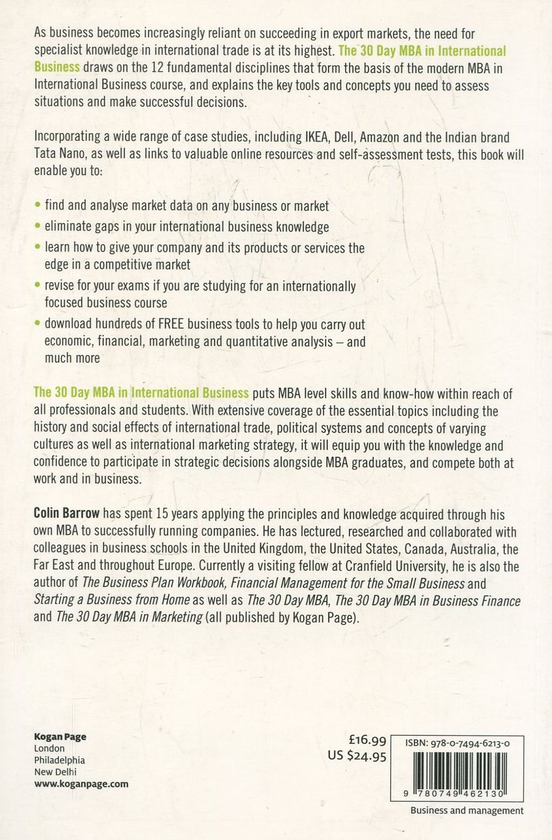 As business becomes increasingly reliant on succeeding in export markets, the need for specialist knowledge in international trade is at its highest. The 30 Day MBA in International Business draws on the 12 fundamental disciplines that form the basis of the modern MBA in International Business course, and explains the key tools and concepts you need to assess situations and make successful decisions.

Incorporating a wide range of case studies, including IKEA, Dell, Amazon and the Indian brand Tata Nano, as well as links to valuable online resources and self-assessment tests, this book will enable you to:

• find and analyse market data on any business or market
• eliminate gaps in your international business knowledge
• learn how to give your company and its products or services the edge in a competitive market
• revise for your exams if you are studying for an internationally focused business course
• download hundreds of FREE business tools to help you carry out economic, financial, marketing and quantitative analysis – and much more

The 30 Day MBA in International Business puts MBA level skills and know-how within reach of all professionals and students. With extensive coverage of the essential topics including the history and social effects of international trade, political systems and concepts of varying cultures as well as international marketing strategy, it will equip you with the knowledge and confidence to participate in strategic decisions alongside MBA graduates, and compete both at work and in business.

Colin Barrow has spent 15 years applying the principles and knowledge acquired through his own MBA to successfully running companies. He has lectured, researched and collaborated with colleagues in business schools in the United Kingdom, the United States, Canada, Australia, the Far East and throughout Europe. Currently a visiting fellow at Cranfield University, he is also the author of The Business Plan Workbook, Financial Management for the Small Business and Starting a Business from Home as well as The 30 Day MBA, The 30 Day MBA in Business Finance and The 30 Day MBA in Marketing (all published by Kogan Page).

Kogan Page
London
Philadelphia
New Delhi
www.koganpage.com

£16.99
US $24.95

ISBN: 978-0-7494-6213-0

9 780749 462130

Business and management